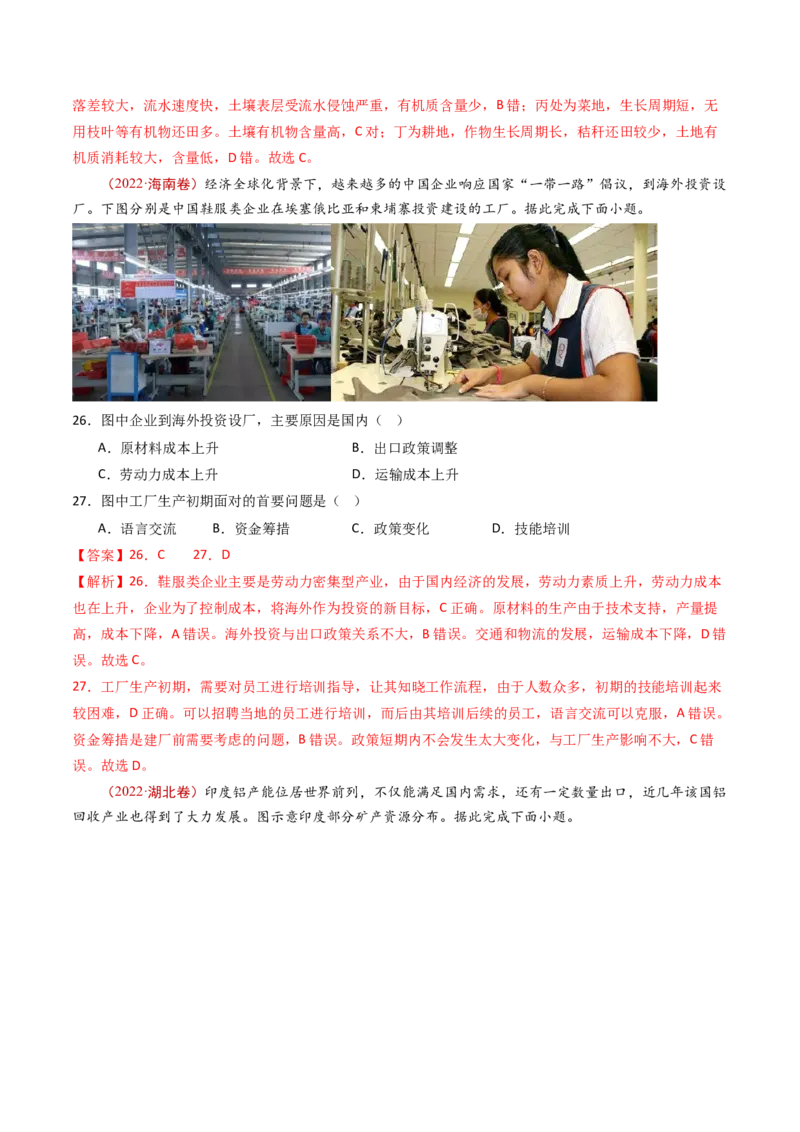 落差较大，流水速度快，土壤表层受流水侵蚀严重，有机质含量少，B错；丙处为菜地，生长周期短，无用枝叶等有机物还田多。土壤有机物含量高，C对；丁为耕地，作物生长周期长，秸秆还田较少，土地有机质消耗较大，含量低，D错。故选C。

（2022·海南卷）经济全球化背景下，越来越多的中国企业响应国家“一带一路”倡议，到海外投资设厂。下图分别是中国鞋服类企业在埃塞俄比亚和柬埔寨投资建设的工厂。据此完成下面小题。

26．图中企业到海外投资设厂，主要原因是国内（　）

A．原材料成本上升　　B．出口政策调整

C．劳动力成本上升　　D．运输成本上升

27．图中工厂生产初期面对的首要问题是（　）

A．语言交流　　B．资金筹措　　C．政策变化　　D．技能培训

【答案】26．C　　27．D

【解析】26．鞋服类企业主要是劳动力密集型产业，由于国内经济的发展，劳动力素质上升，劳动力成本也在上升，企业为了控制成本，将海外作为投资的新目标，C正确。原材料的生产由于技术支持，产量提高，成本下降，A错误。海外投资与出口政策关系不大，B错误。交通和物流的发展，运输成本下降，D错误。故选C。

27．工厂生产初期，需要对员工进行培训指导，让其知晓工作流程，由于人数众多，初期的技能培训起来较困难，D正确。可以招聘当地的员工进行培训，而后由其培训后续的员工，语言交流可以克服，A错误。资金筹措是建厂前需要考虑的问题，B错误。政策短期内不会发生太大变化，与工厂生产影响不大，C错误。故选D。

（2022·湖北卷）印度铝产能位居世界前列，不仅能满足国内需求，还有一定数量出口，近几年该国铝回收产业也得到了大力发展。图示意印度部分矿产资源分布。据此完成下面小题。